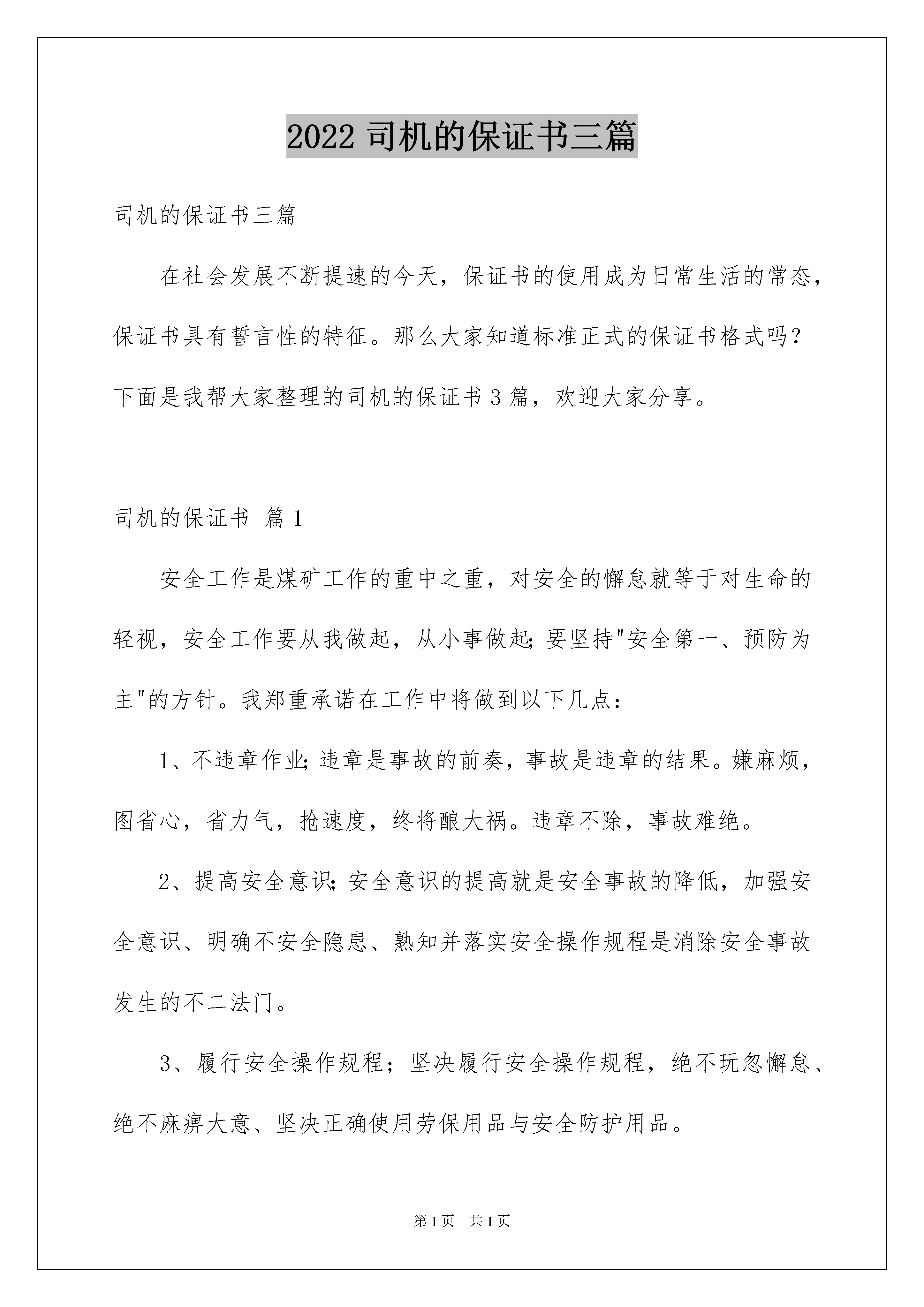 2022 司机的保证书三篇

司机的保证书三篇

在社会发展不断提速的今天，保证书的使用成为日常生活的常态，保证书具有誓言性的特征。那么大家知道标准正式的保证书格式吗？下面是我帮大家整理的司机的保证书 3 篇，欢迎大家分享。

司机的保证书 篇 1

安全工作是煤矿工作的重中之重，对安全的懈怠就等于对生命的轻视，安全工作要从我做起，从小事做起;要坚持"安全第一、预防为主"的方针。我郑重承诺在工作中将做到以下几点：

1、不违章作业;违章是事故的前奏，事故是违章的结果。嫌麻烦，图省心，省力气，抢速度，终将酿大祸。违章不除，事故难绝。

2、提高安全意识;安全意识的提高就是安全事故的降低，加强安全意识、明确不安全隐患、熟知并落实安全操作规程是消除安全事故发生的不二法门。

3、履行安全操作规程；坚决履行安全操作规程，绝不玩忽懈怠、绝不麻痹大意、坚决正确使用劳保用品与安全防护用品。

第 1 页 共 1 页